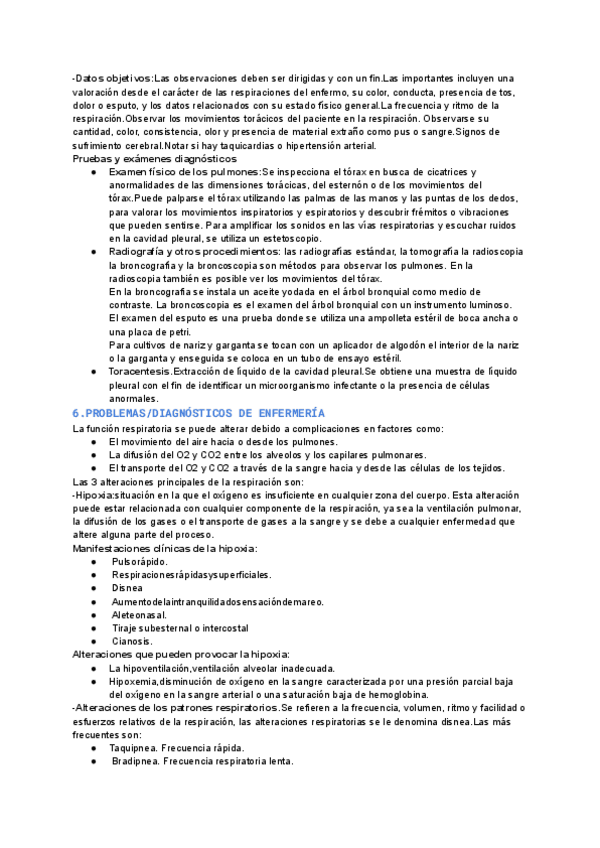 -Datos objetivos:Las observaciones deben ser dirigidas y con un fin.Las importantes incluyen una valoración desde el carácter de las respiraciones del enfermo, su color, conducta, presencia de tos, dolor o esputo, y los datos relacionados con su estado físico general.La frecuencia y ritmo de la respiración.Observar los movimientos torácicos del paciente en la respiración. Observarse su cantidad, color, consistencia, olor y presencia de material extraño como pus o sangre.Signos de sufrimiento cerebral.Notar si hay taquicardias o hipertensión arterial.
Pruebas y exámenes diagnósticos
● Examen físico de los pulmones:Se inspecciona el tórax en busca de cicatrices y anormalidades de las dimensiones torácicas, del esternón o de los movimientos del tórax.Puede palparse el tórax utilizando las palmas de las manos y las puntas de los dedos, para valorar los movimientos inspiratorios y espiratorios y descubrir frémitos o vibraciones que pueden sentirse. Para amplificar los sonidos en las vías respiratorias y escuchar ruidos en la cavidad pleural, se utiliza un estetoscopio.
● Radiografía y otros procedimientos: las radiografías estándar, la tomografía la radioscopia la broncografía y la broncoscopia son métodos para observar los pulmones. En la radioscopia también es posible ver los movimientos del tórax.
En la broncografía se instala un aceite yodada en el árbol bronquial como medio de contraste. La broncoscopia es el examen del árbol bronquial con un instrumento luminoso.
El examen del esputo es una prueba donde se utiliza una ampolleta estéril de boca ancha o una placa de petri.
Para cultivos de nariz y garganta se tocan con un aplicador de algodón el interior de la nariz o la garganta y enseguida se coloca en un tubo de ensayo estéril.
● Toracentesis.Extracción de líquido de la cavidad pleural.Se obtiene una muestra de líquido pleural con el fin de identificar un microorganismo infectante o la presencia de células anormales.
6.PROBLEMAS/DIAGNÓSTICOS DE ENFERMERÍA
La función respiratoria se puede alterar debido a complicaciones en factores como:
● El movimiento del aire hacia o desde los pulmones.
● La difusión del O2 y CO2 entre los alveolos y los capilares pulmonares.
● El transporte del O2 y CO2 a través de la sangre hacia y desde las células de los tejidos.
Las 3 alteraciones principales de la respiración son:
-Hipoxia:situación en la que el oxígeno es insuficiente en cualquier zona del cuerpo. Esta alteración puede estar relacionada con cualquier componente de la respiración, ya sea la ventilación pulmonar, la difusión de los gases o el transporte de gases a la sangre y se debe a cualquier enfermedad que altere alguna parte del proceso.
Manifestaciones clínicas de la hipoxia:
● Pulsorápido.
● Respiracionesrápidasysuperficiales.
● Disnea
● Aumentodelaintranquilidadosensacióndemareo.
● Aleteonasal.
● Tiraje subesternal o intercostal
● Cianosis.
Alteraciones que pueden provocar la hipoxia:
● La hipoventilación,ventilación alveolar inadecuada.
● Hipoxemia,disminución de oxígeno en la sangre caracterizada por una presión parcial baja del oxígeno en la sangre arterial o una saturación baja de hemoglobina.
-Alteraciones de los patrones respiratorios.Se refieren a la frecuencia, volumen, ritmo y facilidad o esfuerzos relativos de la respiración, las alteraciones respiratorias se le denomina disnea.Las más frecuentes son:
● Taquipnea. Frecuencia rápida.
● Bradipnea. Frecuencia respiratoria lenta.